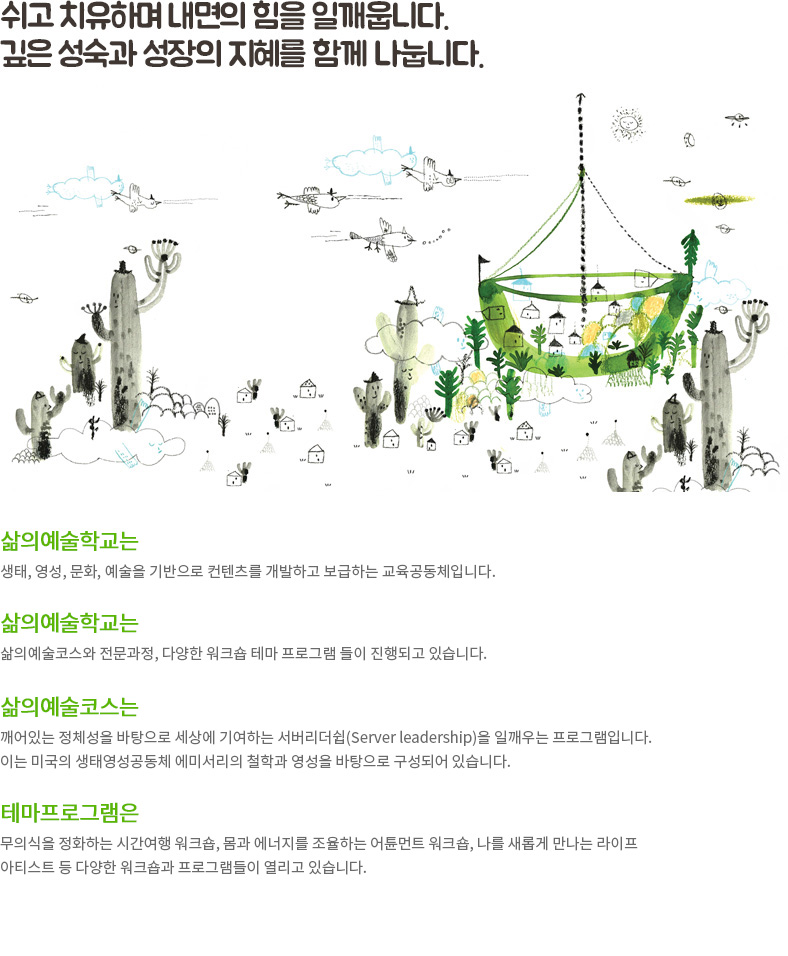 쉬고 치유하며 내면의 힘을 일깨웁니다.
깊은 성숙과 성장의 지혜를 함께 나눕니다.

삶의예술학교는
생태, 영성, 문화, 예술을 기반으로 컨텐츠를 개발하고 보급하는 교육공동체입니다.

삶의예술학교는
삶의예술코스와 전문과정, 다양한 워크숍 테마 프로그램 들이 진행되고 있습니다.

삶의예술코스는
깨어있는 정체성을 바탕으로 세상에 기여하는 서버리더쉽(Server leadership)을 일깨우는 프로그램입니다.
이는 미국의 생태영성공동체 에미서리의 철학과 영성을 바탕으로 구성되어 있습니다.

테마프로그램은
무의식을 정화하는 시간여행 워크숍, 몸과 에너지를 조율하는 어튠먼트 워크숍, 나를 새롭게 만나는 라이프 아티스트 등 다양한 워크숍과 프로그램들이 열리고 있습니다.